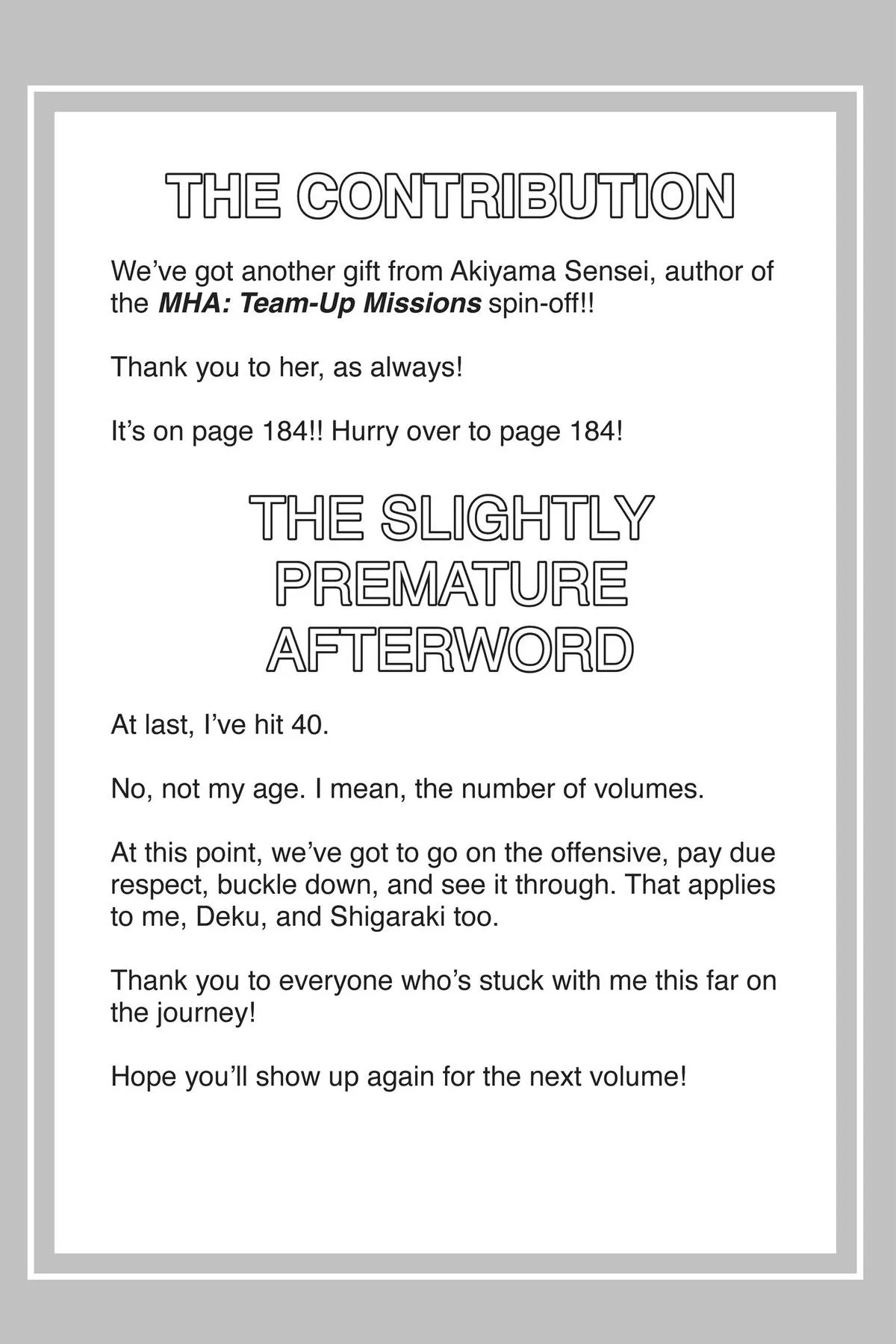 THE CONTRIBUTION

We've got another gift from Akiyama Sensei, author of the MHA: Team-Up Missions spin-off!!

Thank you to her, as always!

It's on page 184!! Hurry over to page 184!

THE SLIGHTLY PREMATURE AFTERWORD

At last, I've hit 40.

No, not my age. I mean, the number of volumes.

At this point, we've got to go on the offensive, pay due respect, buckle down, and see it through. That applies to me, Deku, and Shigaraki too.

Thank you to everyone who's stuck with me this far on the journey!

Hope you'll show up again for the next volume!